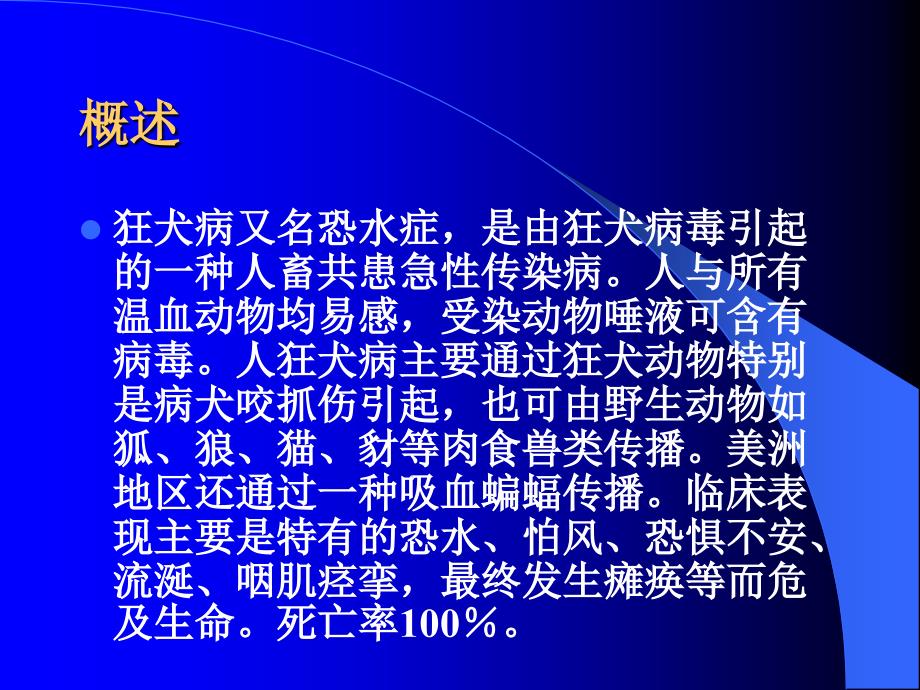 概述

狂犬病又名恐水症，是由狂犬病毒引起的一种人畜共患急性传染病。人与所有温血动物均易感，受染动物唾液可含有病毒。人狂犬病主要通过狂犬动物特别是病犬咬抓伤引起，也可由野生动物如狐、狼、猫、豺等肉食兽类传播。美洲地区还通过一种吸血蝙蝠传播。临床表现主要是特有的恐水、怕风、恐惧不安、流涎、咽肌痉挛，最终发生瘫痪等而危及生命。死亡率100％。